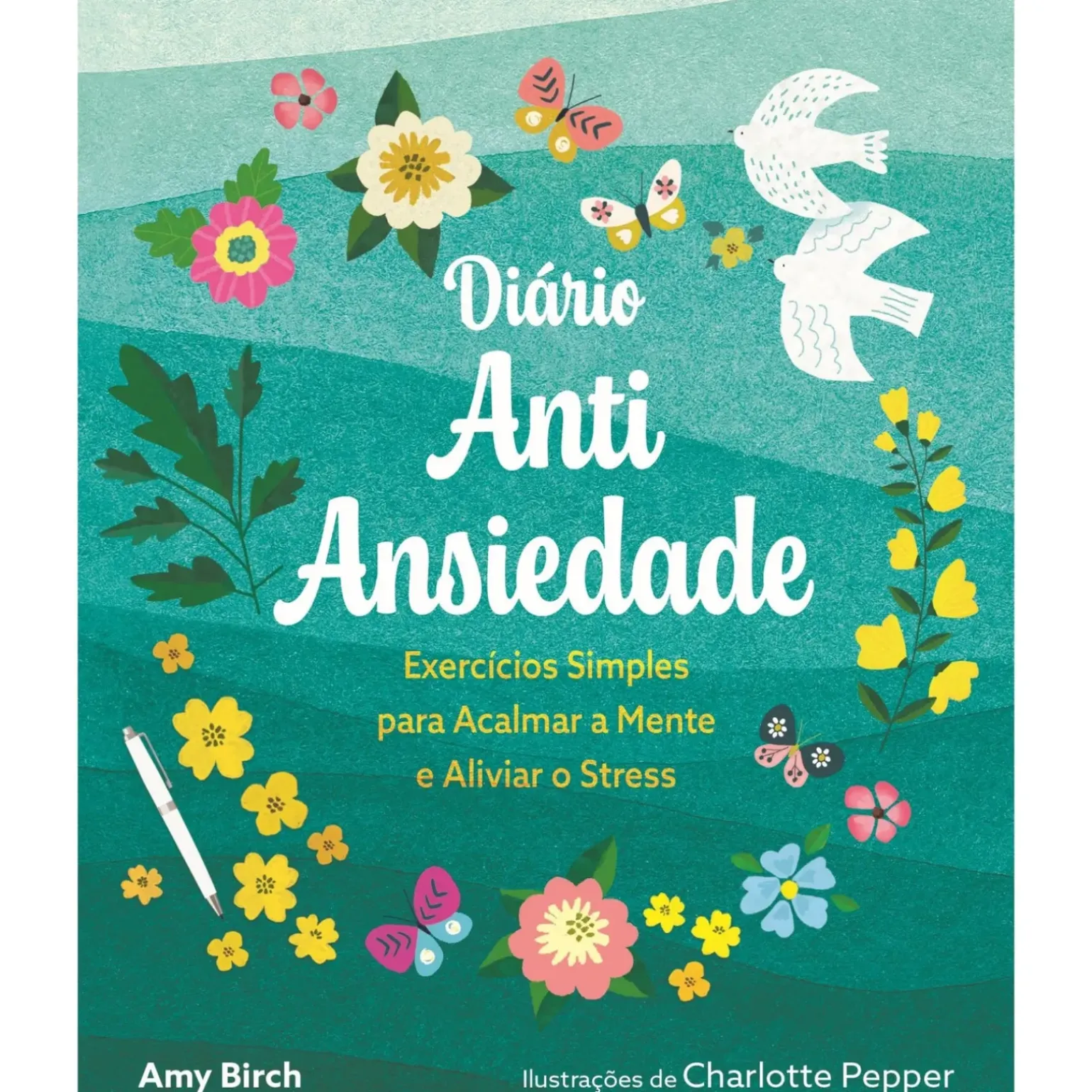 Diário
Anti
Ansiedade

Exercícios Simples
para Acalmar a Mente
e Aliviar o Stress

Amy Birch

Ilustrações de Charlotte Pepper